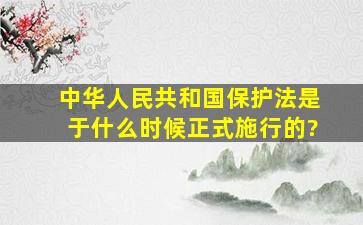 中华人民共和国保护法是于什么时候正式施行的?